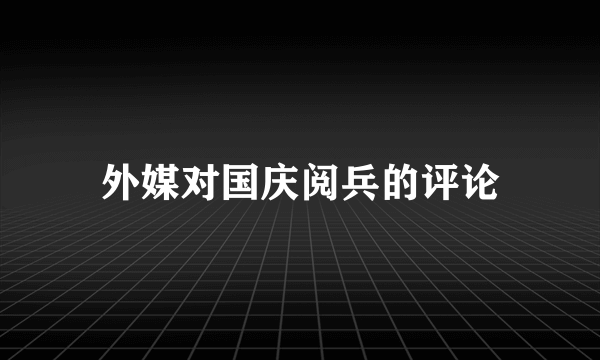 外媒对国庆阅兵的评论